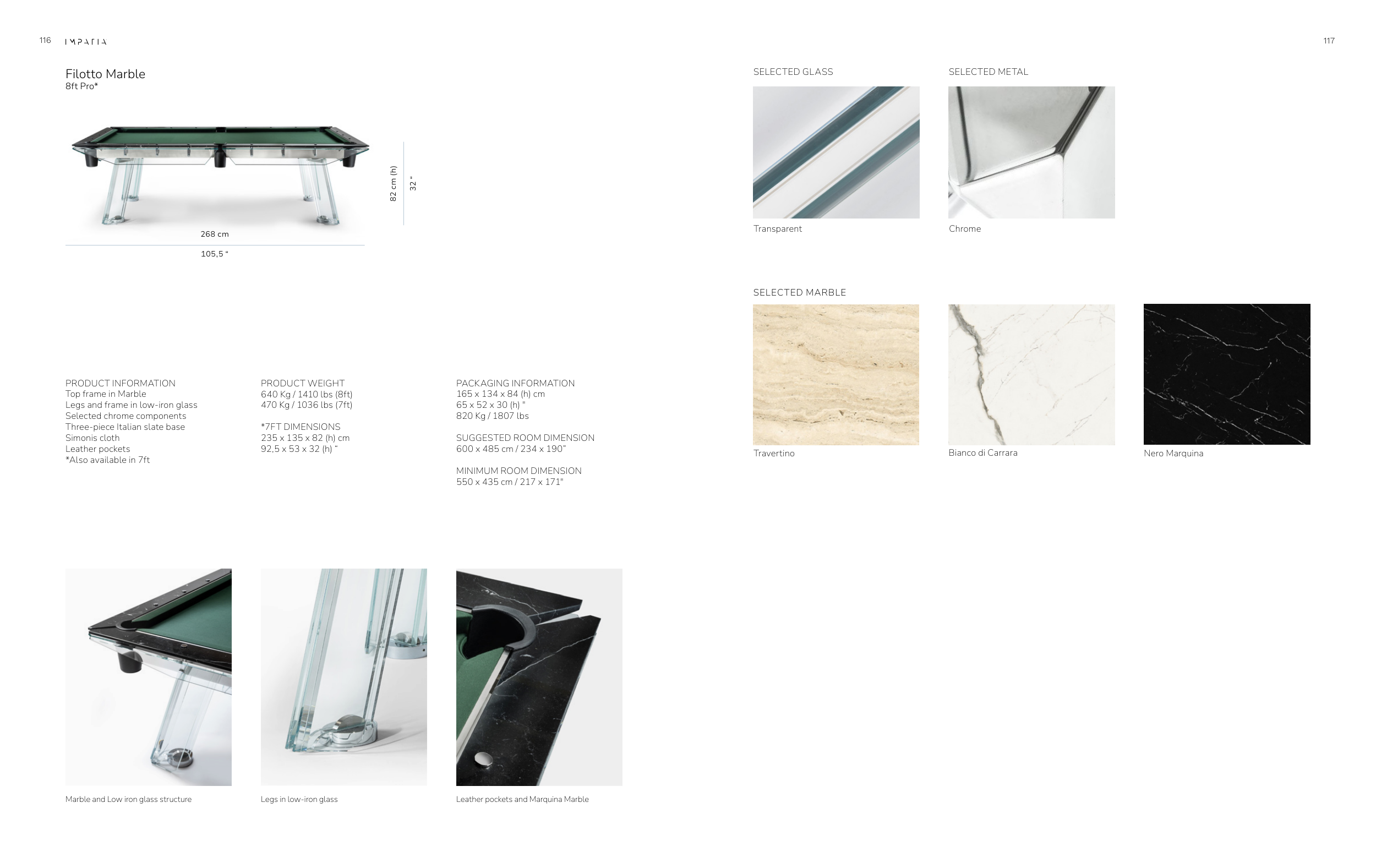 116 IMPATIA

Filotto Marble
8ft Pro*

82 cm (h)
32 "

268 cm

105,5 "

PRODUCT INFORMATION
Top frame in Marble
Legs and frame in low-iron glass
Selected chrome components
Three-piece Italian slate base
Simonis cloth
Leather pockets
*Also available in 7ft

PRODUCT WEIGHT
640 Kg / 1410 lbs (8ft)
470 Kg / 1036 lbs (7ft)

*7FT DIMENSIONS
235 x 135 x 82 (h) cm
92,5 x 53 x 32 (h) "

PACKAGING INFORMATION
165 x 134 x 84 (h) cm
65 x 52 x 30 (h) "
820 Kg / 1807 lbs

SUGGESTED ROOM DIMENSION
600 x 485 cm / 234 x 190"

MINIMUM ROOM DIMENSION
550 x 435 cm / 217 x 171"

Marble and Low iron glass structure

Legs in low-iron glass

Leather pockets and Marquina Marble

117

SELECTED GLASS

Transparent

SELECTED METAL

Chrome

SELECTED MARBLE

Travertino

Bianco di Carrara

Nero Marquina